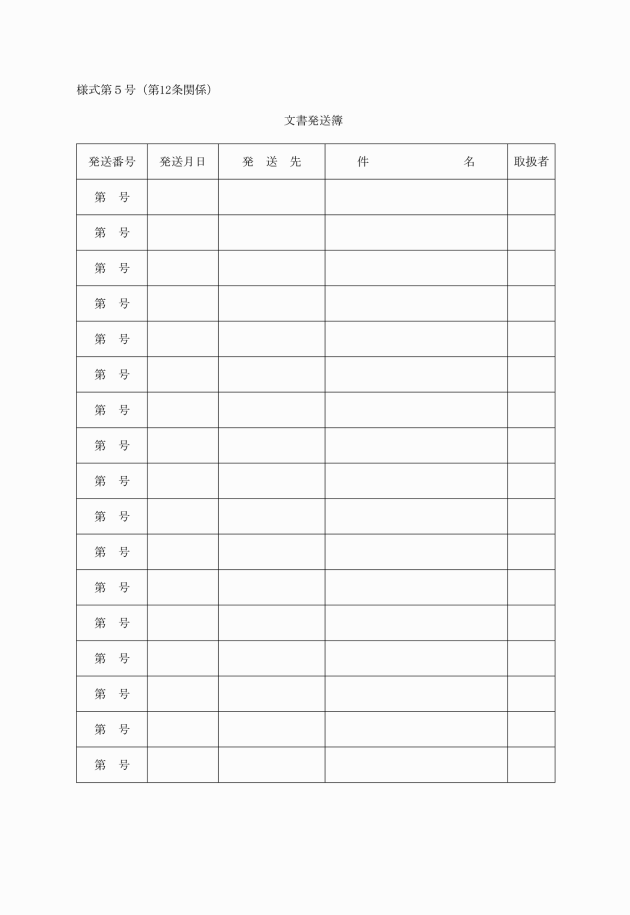 様式第５号（第12条関係）

文書発送簿

| 発送番号 | 発送月日 | 発　送　先 | 件　　　　　名 | 取扱者 |
|---|---|---|---|---|
| 第　号 | | | | |
| 第　号 | | | | |
| 第　号 | | | | |
| 第　号 | | | | |
| 第　号 | | | | |
| 第　号 | | | | |
| 第　号 | | | | |
| 第　号 | | | | |
| 第　号 | | | | |
| 第　号 | | | | |
| 第　号 | | | | |
| 第　号 | | | | |
| 第　号 | | | | |
| 第　号 | | | | |
| 第　号 | | | | |
| 第　号 | | | | |
| 第　号 | | | | |